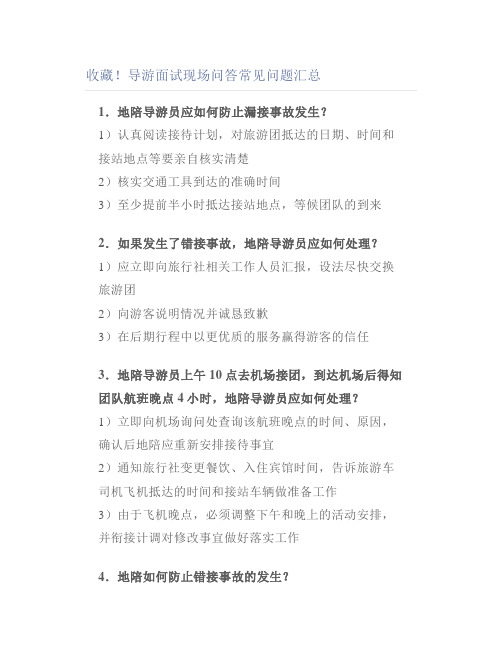 收藏！导游面试现场问答常见问题汇总

1．地陪导游员应如何防止漏接事故发生？

1）认真阅读接待计划，对旅游团抵达的日期、时间和接站地点等要亲自核实清楚

2）核实交通工具到达的准确时间

3）至少提前半小时抵达接站地点，等候团队的到来

2．如果发生了错接事故，地陪导游员应如何处理？

1）应立即向旅行社相关工作人员汇报，设法尽快交换旅游团

2）向游客说明情况并诚恳致歉

3）在后期行程中以更优质的服务赢得游客的信任

3．地陪导游员上午 10 点去机场接团，到达机场后得知团队航班晚点 4 小时，地陪导游员应如何处理？

1）立即向机场询问处查询该航班晚点的时间、原因，确认后地陪应重新安排接待事宜

2）通知旅行社变更餐饮、入住宾馆时间，告诉旅游车司机飞机抵达的时间和接站车辆做准备工作

3）由于飞机晚点，必须调整下午和晚上的活动安排，并衔接计调对修改事宜做好落实工作

4．地陪如何防止错接事故的发生？